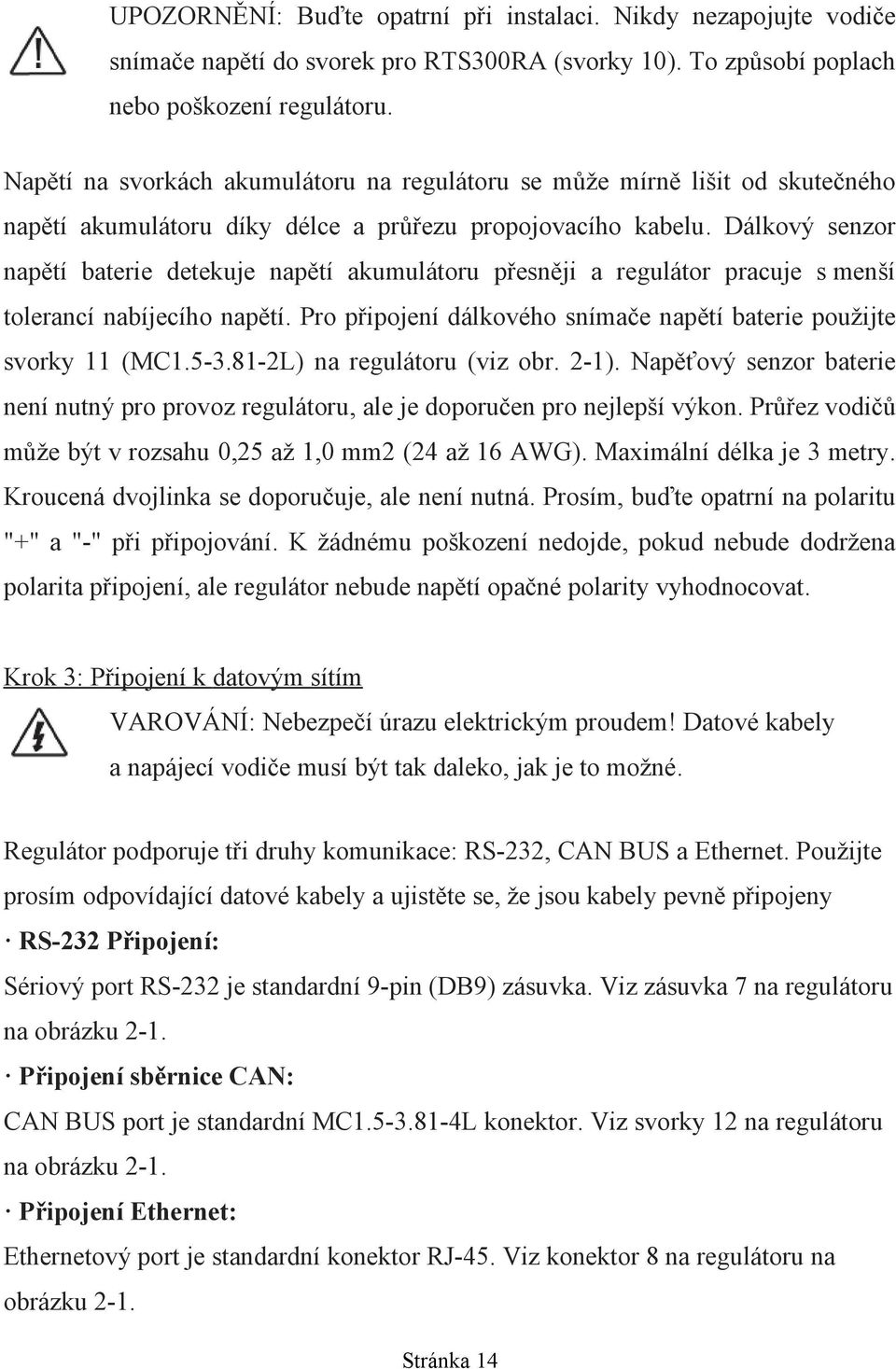 UPOZORNĚNÍ: Buďte opatrní při instalaci. Nikdy nezapojujte vodiče snímače napětí do svorek pro RTS300RA (svorky 10). To způsobí poplach nebo poškození regulátoru.

Napětí na svorkách akumulátoru na regulátoru se může mírně lišit od skutečného napětí akumulátoru díky délce a průřezu propojovacího kabelu. Dálkový senzor napětí baterie detekuje napětí akumulátoru přesněji a regulátor pracuje s menší tolerancí nabíjecího napětí. Pro připojení dálkového snímače napětí baterie použijte svorky 11 (MC1.5-3.81-2L) na regulátoru (viz obr. 2-1). Napěťový senzor baterie není nutný pro provoz regulátoru, ale je doporučen pro nejlepší výkon. Průřez vodičů může být v rozsahu 0,25 až 1,0 mm2 (24 až 16 AWG). Maximální délka je 3 metry. Kroucená dvojlinka se doporučuje, ale není nutná. Prosím, buďte opatrní na polaritu "+" a "-" při připojování. K žádnému poškození nedojde, pokud nebude dodržena polarita připojení, ale regulátor nebude napětí opačné polarity vyhodnocovat.

Krok 3: Připojení k datovým sítím

VAROVÁNÍ: Nebezpečí úrazu elektrickým proudem! Datové kabely a napájecí vodiče musí být tak daleko, jak je to možné.

Regulátor podporuje tři druhy komunikace: RS-232, CAN BUS a Ethernet. Použijte prosím odpovídající datové kabely a ujistěte se, že jsou kabely pevně připojeny

· RS-232 Připojení:

Sériový port RS-232 je standardní 9-pin (DB9) zásuvka. Viz zásuvka 7 na regulátoru na obrázku 2-1.

· Připojení sběrnice CAN:

CAN BUS port je standardní MC1.5-3.81-4L konektor. Viz svorky 12 na regulátoru na obrázku 2-1.

· Připojení Ethernet:

Ethernetový port je standardní konektor RJ-45. Viz konektor 8 na regulátoru na obrázku 2-1.

Stránka 14